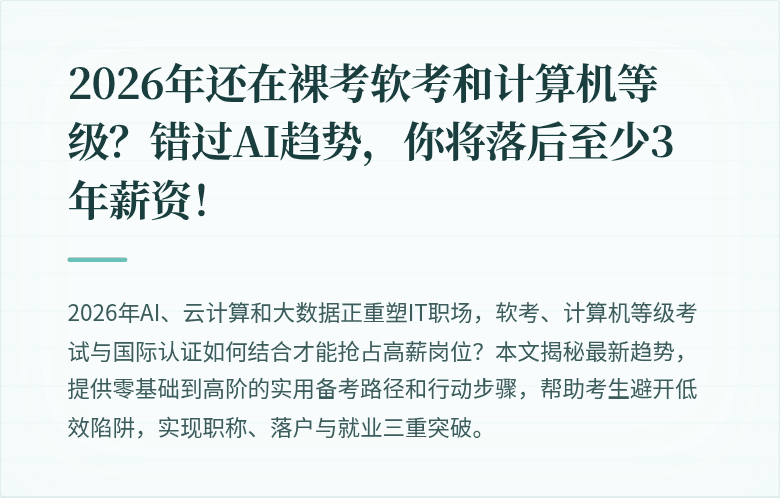 2026年还在裸考软考和计算机等级？错过AI趋势，你将落后至少3年薪资！

2026年AI、云计算和大数据正重塑IT职场，软考、计算机等级考试与国际认证如何结合才能抢占高薪岗位？本文揭秘最新趋势，提供零基础到高阶的实用备考路径和行动步骤，帮助考生避开低效陷阱，实现职称、落户与就业三重突破。